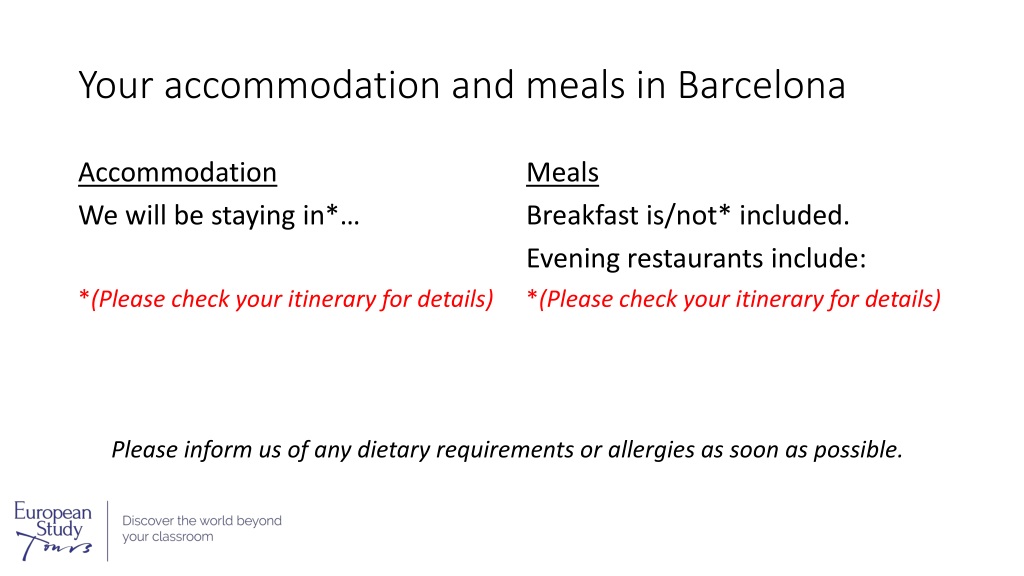 Your accommodation and meals in Barcelona

Accommodation
We will be staying in*…

*(Please check your itinerary for details)

Meals
Breakfast is/not* included.
Evening restaurants include:

*(Please check your itinerary for details)

Please inform us of any dietary requirements or allergies as soon as possible.

European Study Tours

Discover the world beyond your classroom